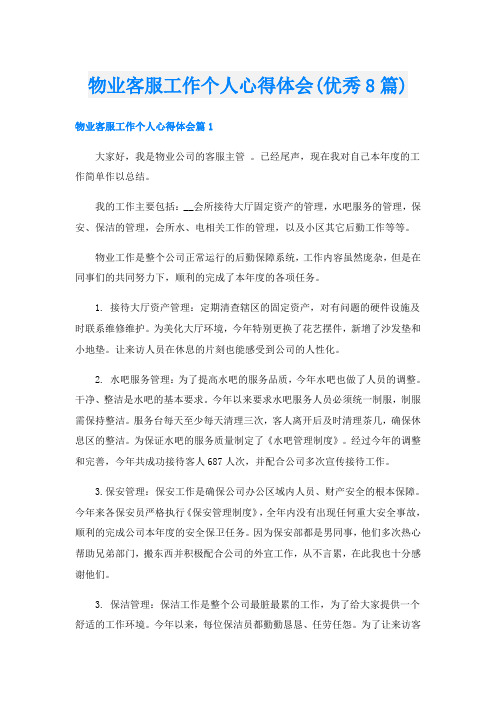 物业客服工作个人心得体会(优秀8篇)

物业客服工作个人心得体会篇1

大家好，我是物业公司的客服主管 。已经尾声，现在我对自己本年度的工作简单作以总结。

我的工作主要包括：__会所接待大厅固定资产的管理，水吧服务的管理，保安、保洁的管理，会所水、电相关工作的管理，以及小区其它后勤工作等等。

物业工作是整个公司正常运行的后勤保障系统，工作内容虽然庞杂，但是在同事们的共同努力下，顺利的完成了本年度的各项任务。

1. 接待大厅资产管理：定期清查辖区的固定资产，对有问题的硬件设施及时联系维修维护。为美化大厅环境，今年特别更换了花艺摆件，新增了沙发垫和小地垫。让来访人员在休息的片刻也能感受到公司的人性化。

2. 水吧服务管理：为了提高水吧的服务品质，今年水吧也做了人员的调整。干净、整洁是水吧的基本要求。今年以来要求水吧服务人员必须统一制服，制服需保持整洁。服务台每天至少每天清理三次，客人离开后及时清理茶几，确保休息区的整洁。为保证水吧的服务质量制定了《水吧管理制度》。经过今年的调整和完善，今年共成功接待客人687人次，并配合公司多次宣传接待工作。

3.保安管理：保安工作是确保公司办公区域内人员、财产安全的根本保障。今年来各保安员严格执行《保安管理制度》，全年内没有出现任何重大安全事故，顺利的完成公司本年度的安全保卫任务。因为保安部都是男同事，他们多次热心帮助兄弟部门，搬东西并积极配合公司的外宣工作，从不言累，在此我也十分感谢他们。

3. 保洁管理：保洁工作是整个公司最脏最累的工作，为了给大家提供一个舒适的工作环境。今年以来，每位保洁员都勤勤恳恳、任劳任怨。为了让来访客